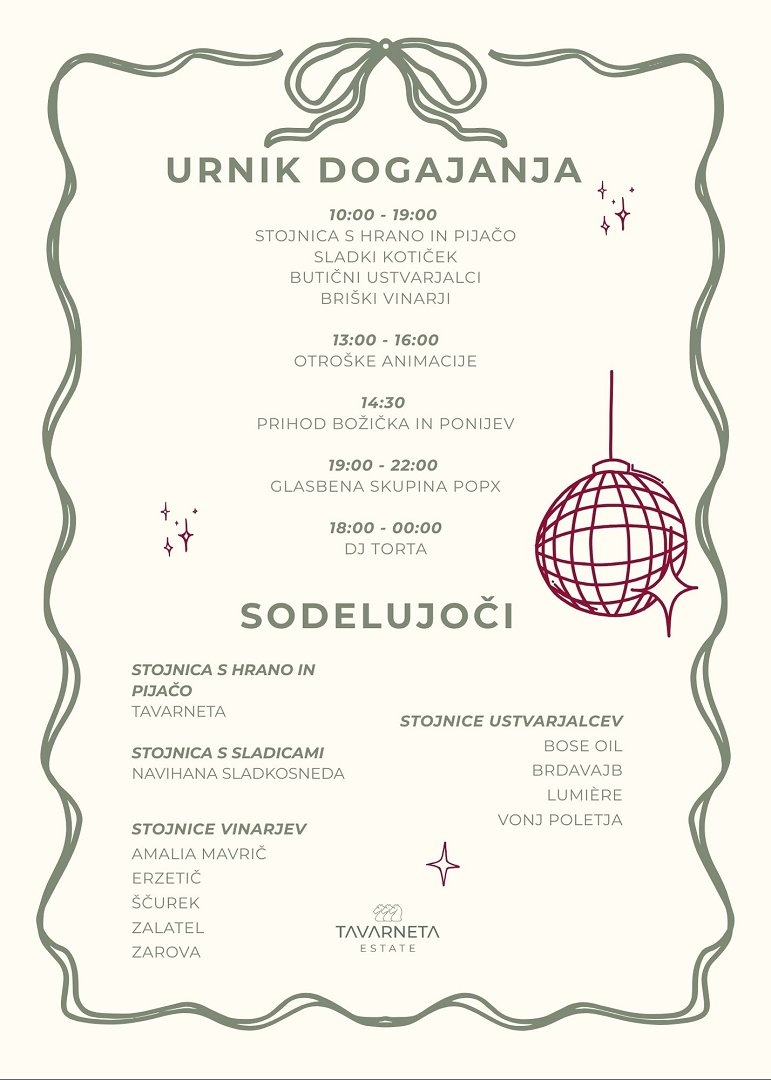 URNIK DOGAJANJA

10:00 - 19:00
STOJNICA S HRANO IN PIJAČO
SLADKI KOTIČEK
BUTIČNI USTVARJALCI
BRIŠKI VINARJI

13:00 - 16:00
OTROŠKE ANIMACIJE

14:30
PRIHOD BOŽIČKA IN PONIJEV

19:00 - 22:00
GLASBENA SKUPINA POPX

18:00 - 00:00
DJ TORTA

SODELUJOČI

STOJNICA S HRANO IN PIJAČO
TAVARNETA

STOJNICA S SLADICAMI
NAVIHANA SLADKOSNEDA

STOJNICE VINARJEV
AMALIA MAVRIČ
ERZETIČ
ŠČUREK
ZALATEL
ZAROVA

STOJNICE USTVARJALCEV
BOSE OIL
BRDAVAJB
LUMIÈRE
VONJ POLETJA

TAVARNETA
ESTATE